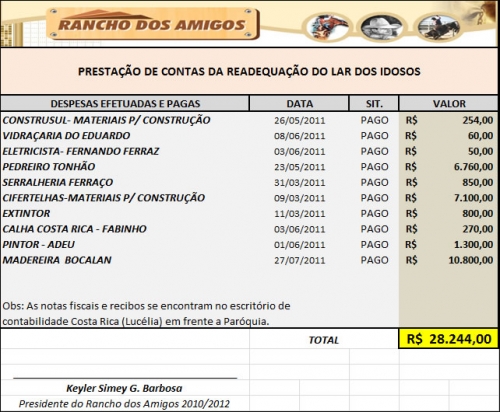 RANCHO DOS AMIGOS

PRESTAÇÃO DE CONTAS DA READEQUAÇÃO DO LAR DOS IDOSOS

| DESPESAS EFETUADAS E PAGAS | DATA | SIT. | VALOR |
|---|---|---|---|
| CONSTRUSUL- MATERIAIS P/ CONSTRUÇÃO | 26/05/2011 | PAGO | R$ 254,00 |
| VIDRAÇARIA DO EDUARDO | 08/06/2011 | PAGO | R$ 60,00 |
| ELETRICISTA- FERNANDO FERRAZ | 03/06/2011 | PAGO | R$ 50,00 |
| PEDREIRO TONHÃO | 23/05/2011 | PAGO | R$ 6.760,00 |
| SERRALHERIA FERRAÇO | 31/03/2011 | PAGO | R$ 850,00 |
| CIFERTELHAS-MATERIAIS P/ CONSTRUÇÃO | 09/03/2011 | PAGO | R$ 7.100,00 |
| EXTINTOR | 11/03/2011 | PAGO | R$ 800,00 |
| CALHA COSTA RICA - FABINHO | 03/06/2011 | PAGO | R$ 270,00 |
| PINTOR - ADEU | 01/06/2011 | PAGO | R$ 1.300,00 |
| MADEREIRA BOCALAN | 27/07/2011 | PAGO | R$ 10.800,00 |

Obs: As notas fiscais e recibos se encontram no escritório de contabilidade Costa Rica (Lucélia) em frente a Paróquia.

TOTAL R$ 28.244,00

Keyler Simey G. Barbosa
Presidente do Rancho dos Amigos 2010/2012